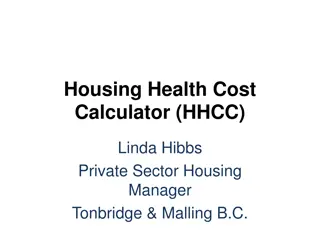 Housing Health Cost Calculator (HHCC)

Linda Hibbs

Private Sector Housing Manager

Tonbridge & Malling B.C.